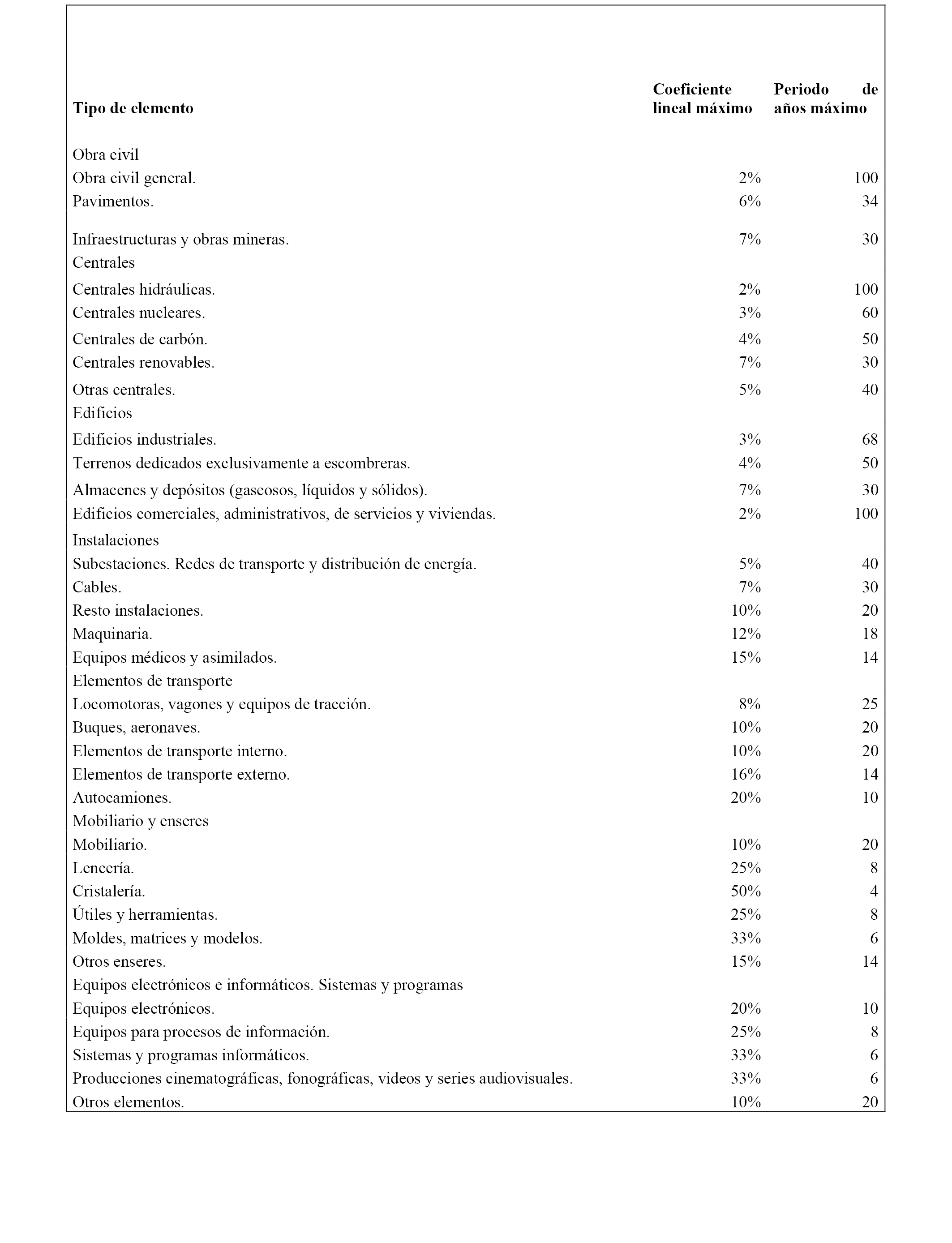 | Tipo de elemento | Coeficiente lineal máximo | Periodo de años máximo |
|---|---|---|
| Obra civil | | |
| Obra civil general. | 2% | 100 |
| Pavimentos. | 6% | 34 |
| Infraestructuras y obras mineras. | 7% | 30 |
| Centrales | | |
| Centrales hidráulicas. | 2% | 100 |
| Centrales nucleares. | 3% | 60 |
| Centrales de carbón. | 4% | 50 |
| Centrales renovables. | 7% | 30 |
| Otras centrales. | 5% | 40 |
| Edificios | | |
| Edificios industriales. | 3% | 68 |
| Terrenos dedicados exclusivamente a escombreras. | 4% | 50 |
| Almacenes y depósitos (gaseosos, líquidos y sólidos). | 7% | 30 |
| Edificios comerciales, administrativos, de servicios y viviendas. | 2% | 100 |
| Instalaciones | | |
| Subestaciones. Redes de transporte y distribución de energía. | 5% | 40 |
| Cables. | 7% | 30 |
| Resto instalaciones. | 10% | 20 |
| Maquinaria. | 12% | 18 |
| Equipos médicos y asimilados. | 15% | 14 |
| Elementos de transporte | | |
| Locomotoras, vagones y equipos de tracción. | 8% | 25 |
| Buques, aeronaves. | 10% | 20 |
| Elementos de transporte interno. | 10% | 20 |
| Elementos de transporte externo. | 16% | 14 |
| Autocamiones. | 20% | 10 |
| Mobiliario y enseres | | |
| Mobiliario. | 10% | 20 |
| Lencería. | 25% | 8 |
| Cristalería. | 50% | 4 |
| Útiles y herramientas. | 25% | 8 |
| Moldes, matrices y modelos. | 33% | 6 |
| Otros enseres. | 15% | 14 |
| Equipos electrónicos e informáticos. Sistemas y programas | | |
| Equipos electrónicos. | 20% | 10 |
| Equipos para procesos de información. | 25% | 8 |
| Sistemas y programas informáticos. | 33% | 6 |
| Producciones cinematográficas, fonográficas, videos y series audiovisuales. | 33% | 6 |
| Otros elementos. | 10% | 20 |